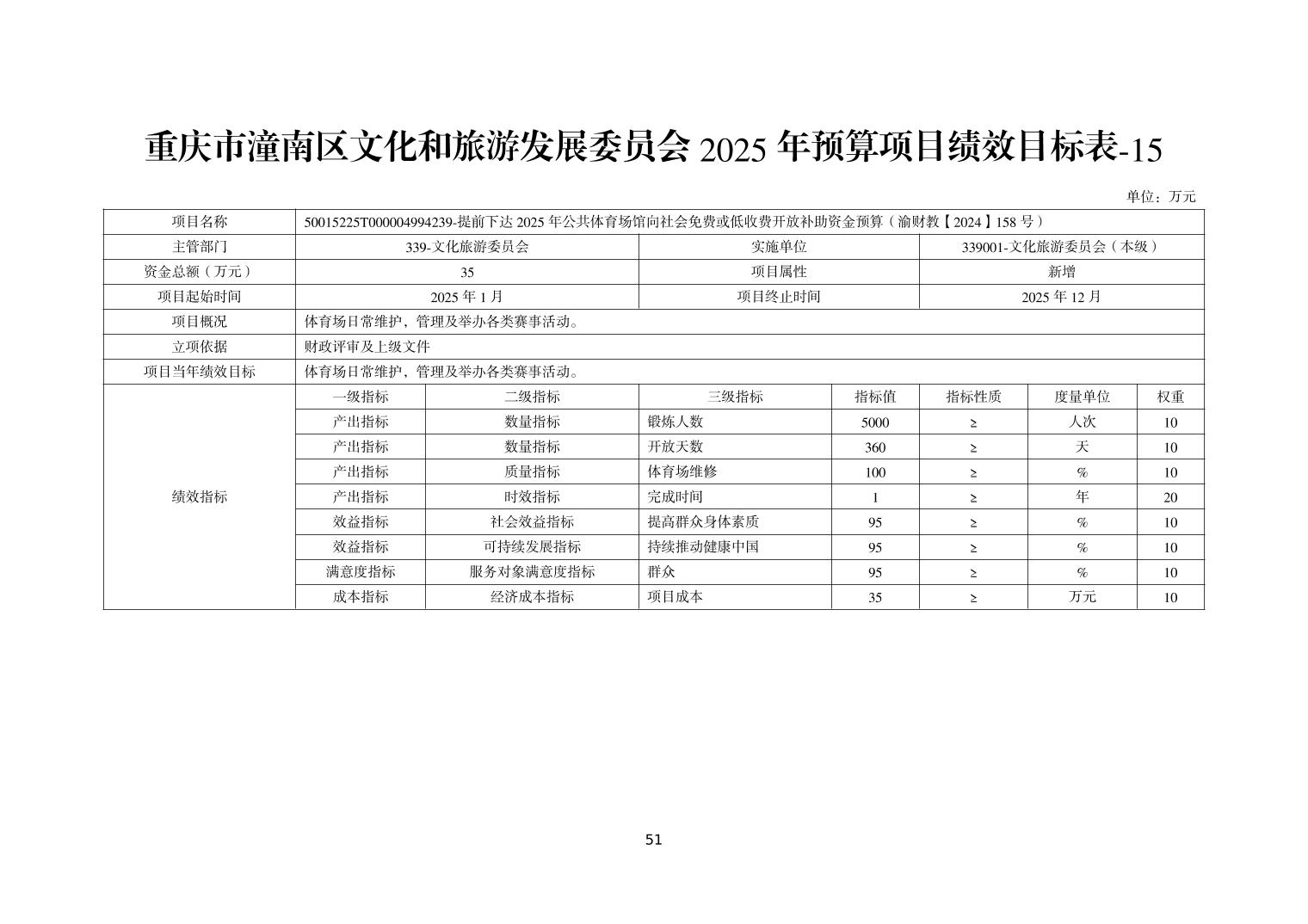 重庆市潼南区文化和旅游发展委员会2025年预算项目绩效目标表-15

单位：万元

| 项目名称 | 50015225T000004994239-提前下达2025年公共体育场馆向社会免费或低收费开放补助资金预算（渝财教【2024】158号） | | | | | | |
|---|---|---|---|---|---|---|---|
| 主管部门 | 339-文化旅游委员会 | | 实施单位 | | 339001-文化旅游委员会（本级） | | |
| 资金总额（万元） | 35 | | 项目属性 | | 新增 | | |
| 项目起始时间 | 2025年1月 | | 项目终止时间 | | 2025年12月 | | |
| 项目概况 | 体育场日常维护，管理及举办各类赛事活动。 | | | | | | |
| 立项依据 | 财政评审及上级文件 | | | | | | |
| 项目当年绩效目标 | 体育场日常维护，管理及举办各类赛事活动。 | | | | | | |
| 绩效指标 | 一级指标 | 二级指标 | 三级指标 | 指标值 | 指标性质 | 度量单位 | 权重 |
| | 产出指标 | 数量指标 | 锻炼人数 | 5000 | ≥ | 人次 | 10 |
| | 产出指标 | 数量指标 | 开放天数 | 360 | ≥ | 天 | 10 |
| | 产出指标 | 质量指标 | 体育场维修 | 100 | ≥ | % | 10 |
| | 产出指标 | 时效指标 | 完成时间 | 1 | ≥ | 年 | 20 |
| | 效益指标 | 社会效益指标 | 提高群众身体素质 | 95 | ≥ | % | 10 |
| | 效益指标 | 可持续发展指标 | 持续推动健康中国 | 95 | ≥ | % | 10 |
| | 满意度指标 | 服务对象满意度指标 | 群众 | 95 | ≥ | % | 10 |
| | 成本指标 | 经济成本指标 | 项目成本 | 35 | ≥ | 万元 | 10 |

51